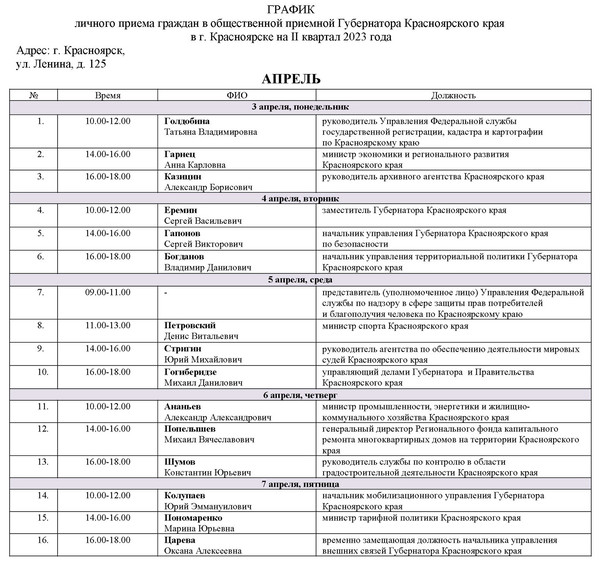 ГРАФИК
личного приема граждан в общественной приемной Губернатора Красноярского края
в г. Красноярске на II квартал 2023 года

Адрес: г. Красноярск,
ул. Ленина, д. 125

АПРЕЛЬ

| № | Время | ФИО | Должность |
|---|---|---|---|
| 3 апреля, понедельник | | | |
| 1. | 10.00-12.00 | Голдобина Татьяна Владимировна | руководитель Управления Федеральной службы государственной регистрации, кадастра и картографии по Красноярскому краю |
| 2. | 14.00-16.00 | Гарнец Анна Карловна | министр экономики и регионального развития Красноярского края |
| 3. | 16.00-18.00 | Казицин Александр Борисович | руководитель архивного агентства Красноярского края |
| 4 апреля, вторник | | | |
| 4. | 10.00-12.00 | Еремин Сергей Васильевич | заместитель Губернатора Красноярского края |
| 5. | 14.00-16.00 | Гапонов Сергей Викторович | начальник управления Губернатора Красноярского края по безопасности |
| 6. | 16.00-18.00 | Богданов Владимир Данилович | начальник управления территориальной политики Губернатора Красноярского края |
| 5 апреля, среда | | | |
| 7. | 09.00-11.00 | - | представитель (уполномоченное лицо) Управления Федеральной службы по надзору в сфере защиты прав потребителей и благополучия человека по Красноярскому краю |
| 8. | 11.00-13.00 | Петровский Денис Витальевич | министр спорта Красноярского края |
| 9. | 14.00-16.00 | Стригин Юрий Михайлович | руководитель агентства по обеспечению деятельности мировых судей Красноярского края |
| 10. | 16.00-18.00 | Гогиберидзе Михаил Данилович | управляющий делами Губернатора и Правительства Красноярского края |
| 6 апреля, четверг | | | |
| 11. | 10.00-12.00 | Ананьев Александр Александрович | министр промышленности, энергетики и жилищно-коммунального хозяйства Красноярского края |
| 12. | 14.00-16.00 | Попельшев Михаил Вячеславович | генеральный директор Регионального фонда капитального ремонта многоквартирных домов на территории Красноярского края |
| 13. | 16.00-18.00 | Шумов Константин Юрьевич | руководитель службы по контролю в области градостроительной деятельности Красноярского края |
| 7 апреля, пятница | | | |
| 14. | 10.00-12.00 | Колупаев Юрий Эммануилович | начальник мобилизационного управления Губернатора Красноярского края |
| 15. | 14.00-16.00 | Пономаренко Марина Юрьевна | министр тарифной политики Красноярского края |
| 16. | 16.00-18.00 | Царева Оксана Алексеевна | временно замещающая должность начальника управления внешних связей Губернатора Красноярского края |